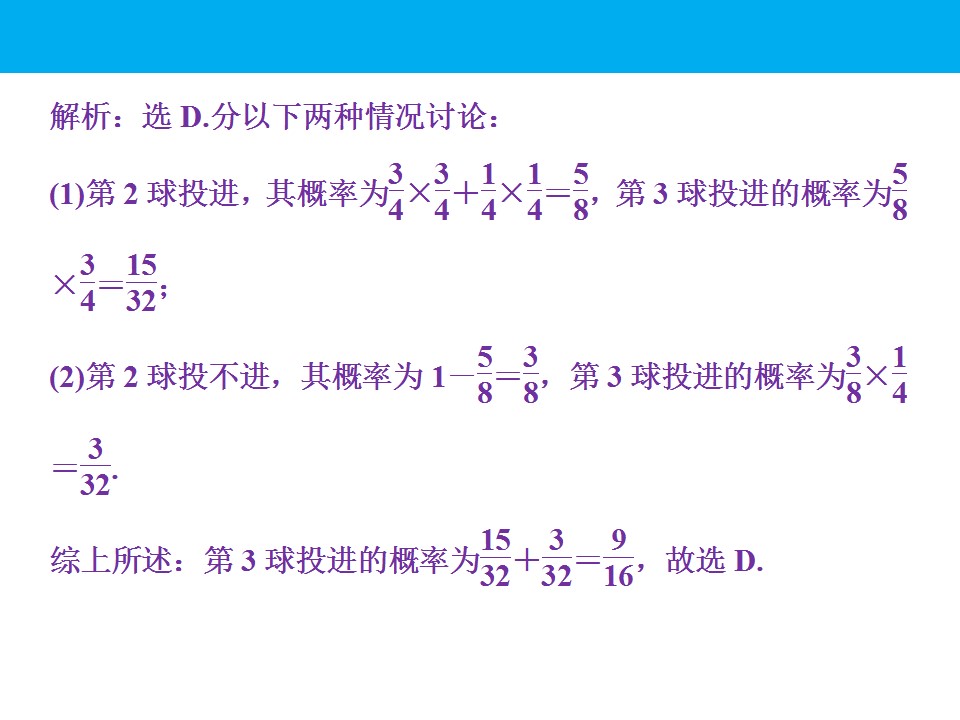 解析：选D.分以下两种情况讨论：

(1)第2球投进，其概率为$\frac{3}{4}\times\frac{3}{4}+\frac{1}{4}\times\frac{1}{4}=\frac{5}{8}$，第3球投进的概率为$\frac{5}{8}\times\frac{3}{4}=\frac{15}{32}$；

(2)第2球投不进，其概率为$1-\frac{5}{8}=\frac{3}{8}$，第3球投进的概率为$\frac{3}{8}\times\frac{1}{4}=\frac{3}{32}$.

综上所述：第3球投进的概率为$\frac{15}{32}+\frac{3}{32}=\frac{9}{16}$，故选D.